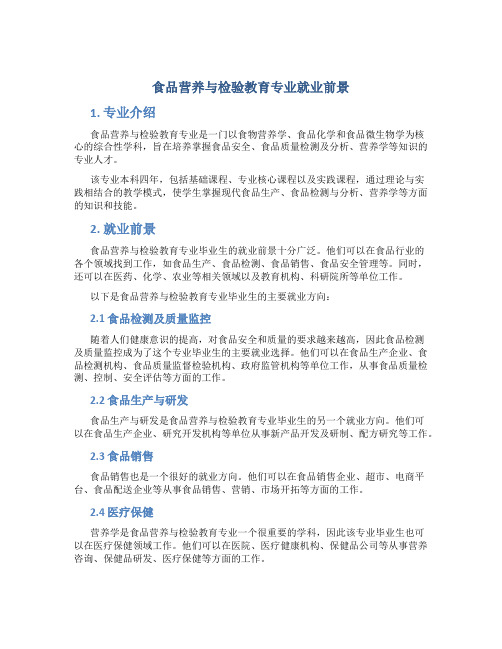 食品营养与检验教育专业就业前景

1. 专业介绍

食品营养与检验教育专业是一门以食物营养学、食品化学和食品微生物学为核心的综合性学科，旨在培养掌握食品安全、食品质量检测及分析、营养学等知识的专业人才。

该专业本科四年，包括基础课程、专业核心课程以及实践课程，通过理论与实践相结合的教学模式，使学生掌握现代食品生产、食品检测与分析、营养学等方面的知识和技能。

2. 就业前景

食品营养与检验教育专业毕业生的就业前景十分广泛。他们可以在食品行业的各个领域找到工作，如食品生产、食品检测、食品销售、食品安全管理等。同时，还可以在医药、化学、农业等相关领域以及教育机构、科研院所等单位工作。

以下是食品营养与检验教育专业毕业生的主要就业方向：

2.1 食品检测及质量监控

随着人们健康意识的提高，对食品安全和质量的要求越来越高，因此食品检测及质量监控成为了这个专业毕业生的主要就业选择。他们可以在食品生产企业、食品检测机构、食品质量监督检验机构、政府监管机构等单位工作，从事食品质量检测、控制、安全评估等方面的工作。

2.2 食品生产与研发

食品生产与研发是食品营养与检验教育专业毕业生的另一个就业方向。他们可以在食品生产企业、研究开发机构等单位从事新产品开发及研制、配方研究等工作。

2.3 食品销售

食品销售也是一个很好的就业方向。他们可以在食品销售企业、超市、电商平台、食品配送企业等从事食品销售、营销、市场开拓等方面的工作。

2.4 医疗保健

营养学是食品营养与检验教育专业一个很重要的学科，因此该专业毕业生也可以在医疗保健领域工作。他们可以在医院、医疗健康机构、保健品公司等从事营养咨询、保健品研发、医疗保健等方面的工作。